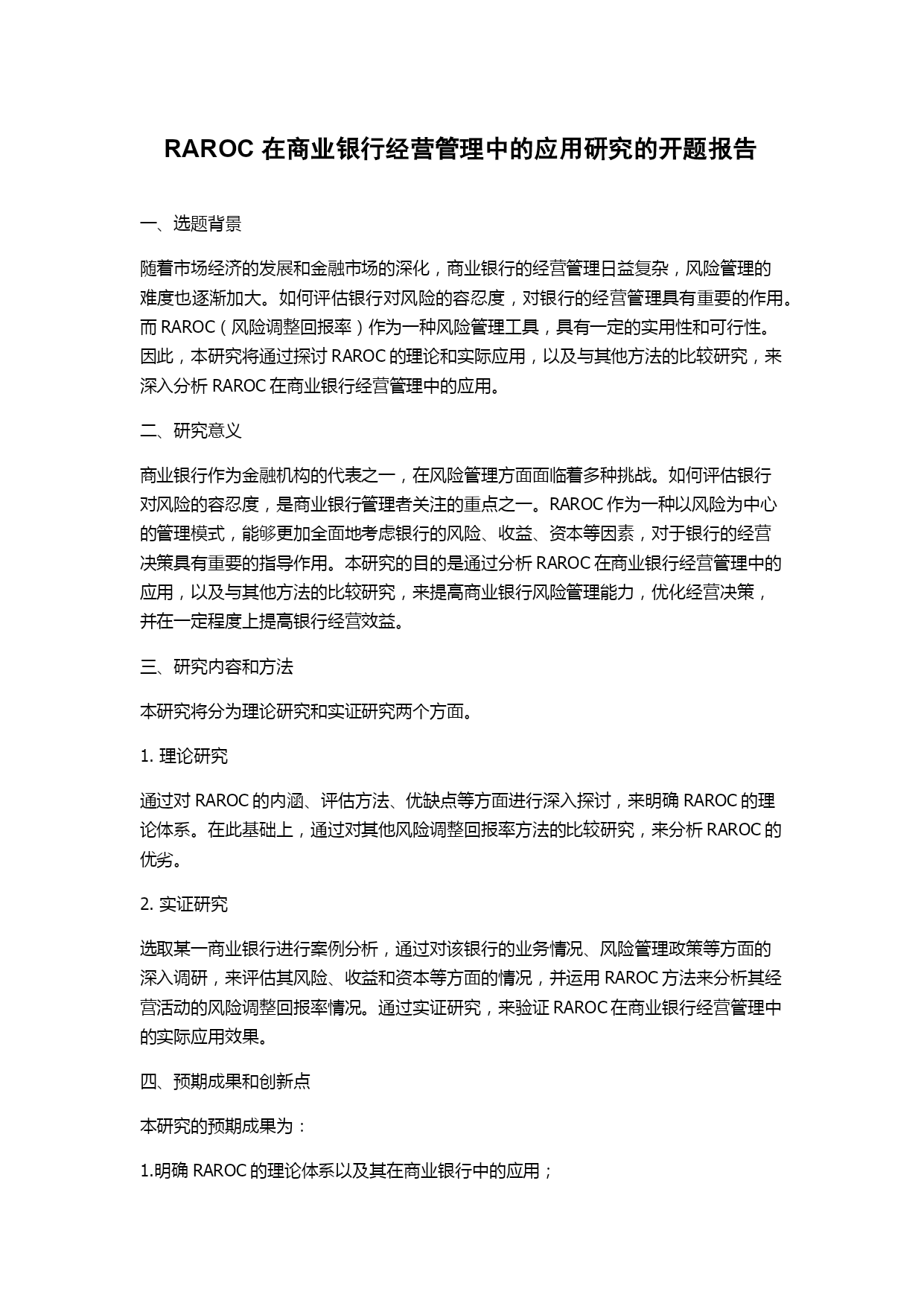 RAROC 在商业银行经营管理中的应用研究的开题报告

一、选题背景

随着市场经济的发展和金融市场的深化，商业银行的经营管理日益复杂，风险管理的难度也逐渐加大。如何评估银行对风险的容忍度，对银行的经营管理具有重要的作用。而 RAROC（风险调整回报率）作为一种风险管理工具，具有一定的实用性和可行性。因此，本研究将通过探讨 RAROC 的理论和实际应用，以及与其他方法的比较研究，来深入分析 RAROC 在商业银行经营管理中的应用。

二、研究意义

商业银行作为金融机构的代表之一，在风险管理方面面临着多种挑战。如何评估银行对风险的容忍度，是商业银行管理者关注的重点之一。RAROC 作为一种以风险为中心的管理模式，能够更加全面地考虑银行的风险、收益、资本等因素，对于银行的经营决策具有重要的指导作用。本研究的目的是通过分析 RAROC 在商业银行经营管理中的应用，以及与其他方法的比较研究，来提高商业银行风险管理能力，优化经营决策，并在一定程度上提高银行经营效益。

三、研究内容和方法

本研究将分为理论研究和实证研究两个方面。

1. 理论研究

通过对 RAROC 的内涵、评估方法、优缺点等方面进行深入探讨，来明确 RAROC 的理论体系。在此基础上，通过对其他风险调整回报率方法的比较研究，来分析 RAROC 的优劣。

2. 实证研究

选取某一商业银行进行案例分析，通过对该银行的业务情况、风险管理政策等方面的深入调研，来评估其风险、收益和资本等方面的情况，并运用 RAROC 方法来分析其经营活动的风险调整回报率情况。通过实证研究，来验证 RAROC 在商业银行经营管理中的实际应用效果。

四、预期成果和创新点

本研究的预期成果为：

1.明确 RAROC 的理论体系以及其在商业银行中的应用；